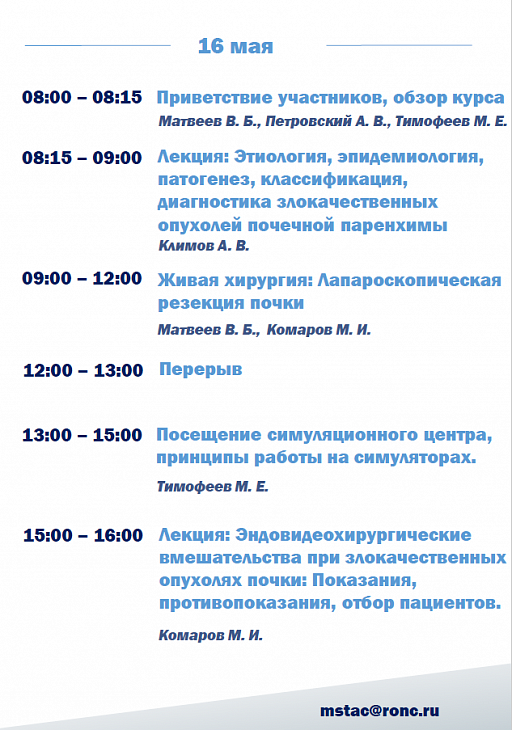 16 мая

08:00 – 08:15 Приветствие участников, обзор курса
Матвеев В. Б., Петровский А. В., Тимофеев М. Е.

08:15 – 09:00 Лекция: Этиология, эпидемиология, патогенез, классификация, диагностика злокачественных опухолей почечной паренхимы
Климов А. В.

09:00 – 12:00 Живая хирургия: Лапароскопическая резекция почки
Матвеев В. Б., Комаров М. И.

12:00 – 13:00 Перерыв

13:00 – 15:00 Посещение симуляционного центра, принципы работы на симуляторах.
Тимофеев М. Е.

15:00 – 16:00 Лекция: Эндовидеохирургические вмешательства при злокачественных опухолях почки: Показания, противопоказания, отбор пациентов.
Комаров М. И.

mstac@ronc.ru